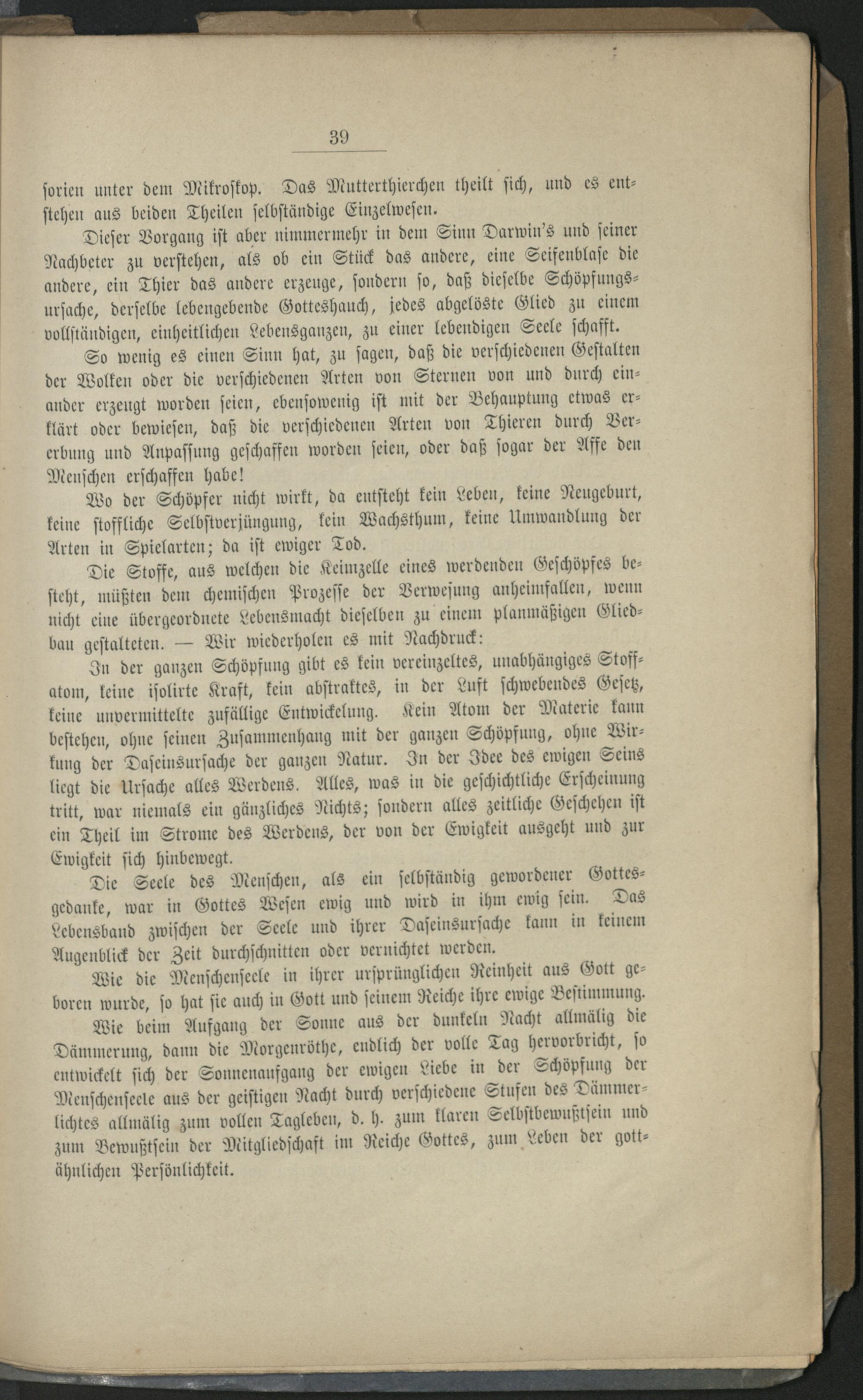 39

sorien unter dem Mikroskop. Das Mutterthierchen theilt sich, und es entstehen aus beiden Theilen selbständige Einzelwesen.

Dieser Vorgang ist aber nimmermehr in dem Sinn Darwin's und seiner Nachbeter zu verstehen, als ob ein Stück das andere, eine Seifenblase die andere, ein Thier das andere erzeuge, sondern so, daß dieselbe Schöpfungsursache, derselbe lebengebende Gotteshauch, jedes abgelöste Glied zu einem vollständigen, einheitlichen Lebensganzen, zu einer lebendigen Seele schafft.

So wenig es einen Sinn hat, zu sagen, daß die verschiedenen Gestalten der Wolken oder die verschiedenen Arten von Sternen von und durch einander erzeugt worden seien, ebensowenig ist mit der Behauptung etwas erklärt oder bewiesen, daß die verschiedenen Arten von Thieren durch Vererbung und Anpassung geschaffen worden seien, oder daß sogar der Affe den Menschen erschaffen habe!

Wo der Schöpfer nicht wirkt, da entsteht kein Leben, keine Neugeburt, keine stoffliche Selbstverjüngung, kein Wachsthum, keine Umwandlung der Arten in Spielarten; da ist ewiger Tod.

Die Stoffe, aus welchen die Keimzelle eines werdenden Geschöpfes besteht, müßten dem chemischen Prozesse der Verwesung anheimfallen, wenn nicht eine übergeordnete Lebensmacht dieselben zu einem planmäßigen Gliedbau gestalteten. — Wir wiederholen es mit Nachdruck:

In der ganzen Schöpfung gibt es kein vereinzeltes, unabhängiges Stoffatom, keine isolirte Kraft, kein abstraktes, in der Luft schwebendes Gesetz, keine unvermittelte zufällige Entwickelung. Kein Atom der Materie kann bestehen, ohne seinen Zusammenhang mit der ganzen Schöpfung, ohne Wirkung der Daseinsursache der ganzen Natur. In der Idee des ewigen Seins liegt die Ursache alles Werdens. Alles, was in die geschichtliche Erscheinung tritt, war niemals ein gänzliches Nichts; sondern alles zeitliche Geschehen ist ein Theil im Strome des Werdens, der von der Ewigkeit ausgeht und zur Ewigkeit sich hinbewegt.

Die Seele des Menschen, als ein selbständig gewordener Gottesgedanke, war in Gottes Wesen ewig und wird in ihm ewig sein. Das Lebensband zwischen der Seele und ihrer Daseinsursache kann in keinem Augenblick der Zeit durchschnitten oder vernichtet werden.

Wie die Menschenseele in ihrer ursprünglichen Reinheit aus Gott geboren wurde, so hat sie auch in Gott und seinem Reiche ihre ewige Bestimmung.

Wie beim Aufgang der Sonne aus der dunkeln Nacht allmälig die Dämmerung, dann die Morgenröthe, endlich der volle Tag hervorbricht, so entwickelt sich der Sonnenaufgang der ewigen Liebe in der Schöpfung der Menschenseele aus der geistigen Nacht durch verschiedene Stufen des Dämmerlichtes allmälig zum vollen Tagleben, d. h. zum klaren Selbstbewußtsein und zum Bewußtsein der Mitgliedschaft im Reiche Gottes, zum Leben der gottähnlichen Persönlichkeit.